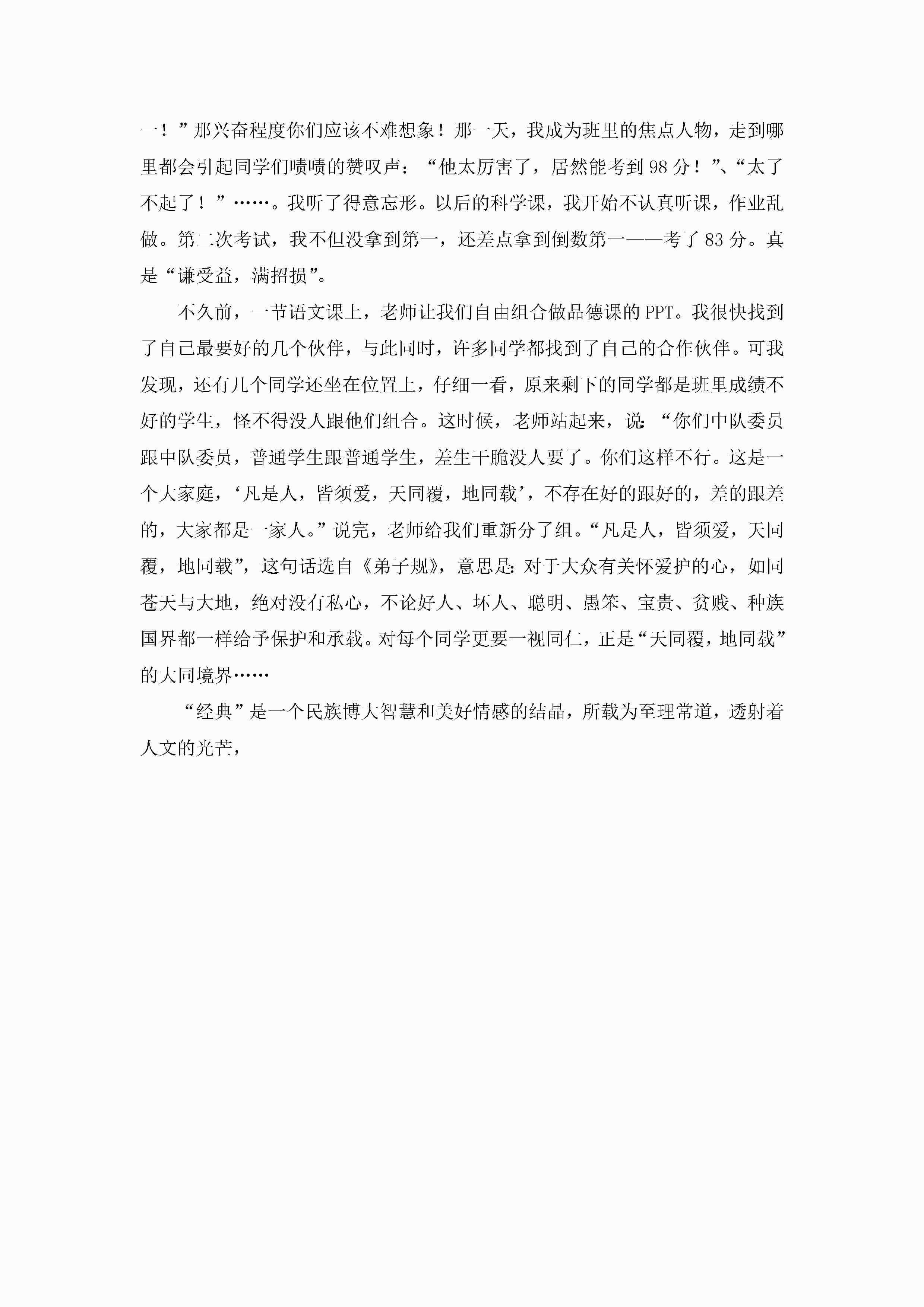 一！”那兴奋程度你们应该不难想象！那一天，我成为班里的焦点人物，走到哪里都会引起同学们啧啧的赞叹声：“他太厉害了，居然能考到98分！”、“太了不起了！”……。我听了得意忘形。以后的科学课，我开始不认真听课，作业乱做。第二次考试，我不但没拿到第一，还差点拿到倒数第一——考了83分。真是“谦受益，满招损”。

不久前，一节语文课上，老师让我们自由组合做品德课的PPT。我很快找到了自己最要好的几个伙伴，与此同时，许多同学都找到了自己的合作伙伴。可我发现，还有几个同学还坐在位置上，仔细一看，原来剩下的同学都是班里成绩不好的学生，怪不得没人跟他们组合。这时候，老师站起来，说:“你们中队委员跟中队委员，普通学生跟普通学生，差生干脆没人要了。你们这样不行。这是一个大家庭，‘凡是人，皆须爱，天同覆，地同载’，不存在好的跟好的，差的跟差的，大家都是一家人。”说完，老师给我们重新分了组。“凡是人，皆须爱，天同覆，地同载”，这句话选自《弟子规》，意思是:对于大众有关怀爱护的心，如同苍天与大地，绝对没有私心，不论好人、坏人、聪明、愚笨、宝贵、贫贱、种族国界都一样给予保护和承载。对每个同学更要一视同仁，正是“天同覆，地同载”的大同境界……

“经典”是一个民族博大智慧和美好情感的结晶，所载为至理常道，透射着人文的光芒，